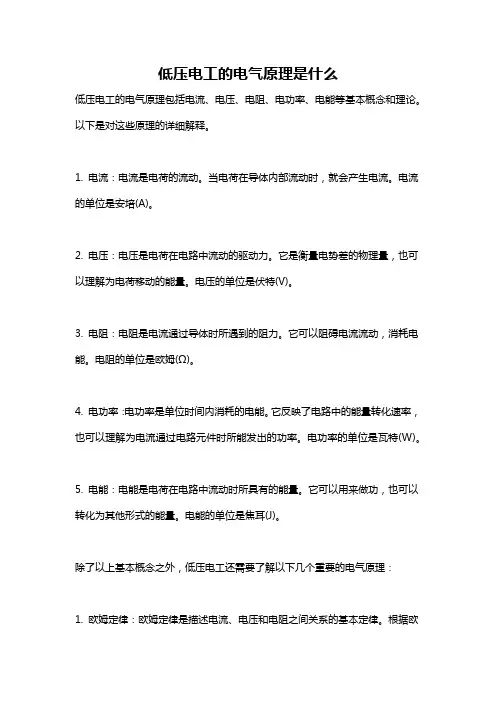 低压电工的电气原理是什么

低压电工的电气原理包括电流、电压、电阻、电功率、电能等基本概念和理论。以下是对这些原理的详细解释。

1. 电流：电流是电荷的流动。当电荷在导体内部流动时，就会产生电流。电流的单位是安培(A)。

2. 电压：电压是电荷在电路中流动的驱动力。它是衡量电势差的物理量，也可以理解为电荷移动的能量。电压的单位是伏特(V)。

3. 电阻：电阻是电流通过导体时所遇到的阻力。它可以阻碍电流流动，消耗电能。电阻的单位是欧姆(Ω)。

4. 电功率：电功率是单位时间内消耗的电能。它反映了电路中的能量转化速率，也可以理解为电流通过电路元件时所能发出的功率。电功率的单位是瓦特(W)。

5. 电能：电能是电荷在电路中流动时所具有的能量。它可以用来做功，也可以转化为其他形式的能量。电能的单位是焦耳(J)。

除了以上基本概念之外，低压电工还需要了解以下几个重要的电气原理：

1. 欧姆定律：欧姆定律是描述电流、电压和电阻之间关系的基本定律。根据欧